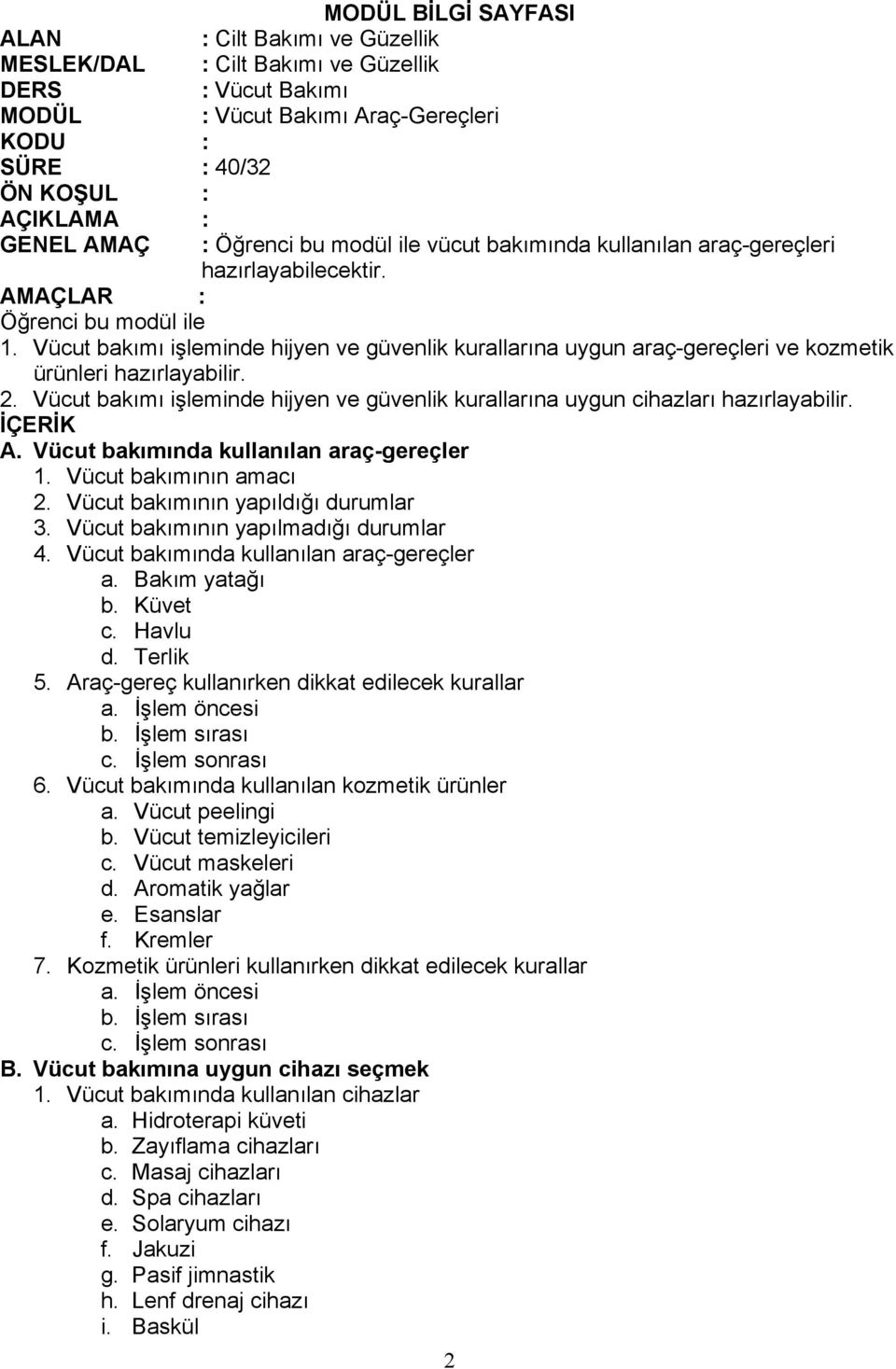 MODÜL BİLGİ SAYFASI

ALAN : Cilt Bakımı ve Güzellik
MESLEK/DAL : Cilt Bakımı ve Güzellik
DERS : Vücut Bakımı
MODÜL : Vücut Bakımı Araç-Gereçleri
KODU :
SÜRE : 40/32
ÖN KOŞUL :
AÇIKLAMA :
GENEL AMAÇ : Öğrenci bu modül ile vücut bakımında kullanılan araç-gereçleri hazırlayabilecektir.
AMAÇLAR :
Öğrenci bu modül ile
1. Vücut bakımı işleminde hijyen ve güvenlik kurallarına uygun araç-gereçleri ve kozmetik ürünleri hazırlayabilir.
2. Vücut bakımı işleminde hijyen ve güvenlik kurallarına uygun cihazları hazırlayabilir.
İÇERİK
A. Vücut bakımında kullanılan araç-gereçler
1. Vücut bakımının amacı
2. Vücut bakımının yapıldığı durumlar
3. Vücut bakımının yapılmadığı durumlar
4. Vücut bakımında kullanılan araç-gereçler
a. Bakım yatağı
b. Küvet
c. Havlu
d. Terlik
5. Araç-gereç kullanırken dikkat edilecek kurallar
a. İşlem öncesi
b. İşlem sırası
c. İşlem sonrası
6. Vücut bakımında kullanılan kozmetik ürünler
a. Vücut peelingi
b. Vücut temizleyicileri
c. Vücut maskeleri
d. Aromatik yağlar
e. Esanslar
f. Kremler
7. Kozmetik ürünleri kullanırken dikkat edilecek kurallar
a. İşlem öncesi
b. İşlem sırası
c. İşlem sonrası
B. Vücut bakımına uygun cihazı seçmek
1. Vücut bakımında kullanılan cihazlar
a. Hidroterapi küveti
b. Zayıflama cihazları
c. Masaj cihazları
d. Spa cihazları
e. Solaryum cihazı
f. Jakuzi
g. Pasif jimnastik
h. Lenf drenaj cihazı
i. Baskül

2